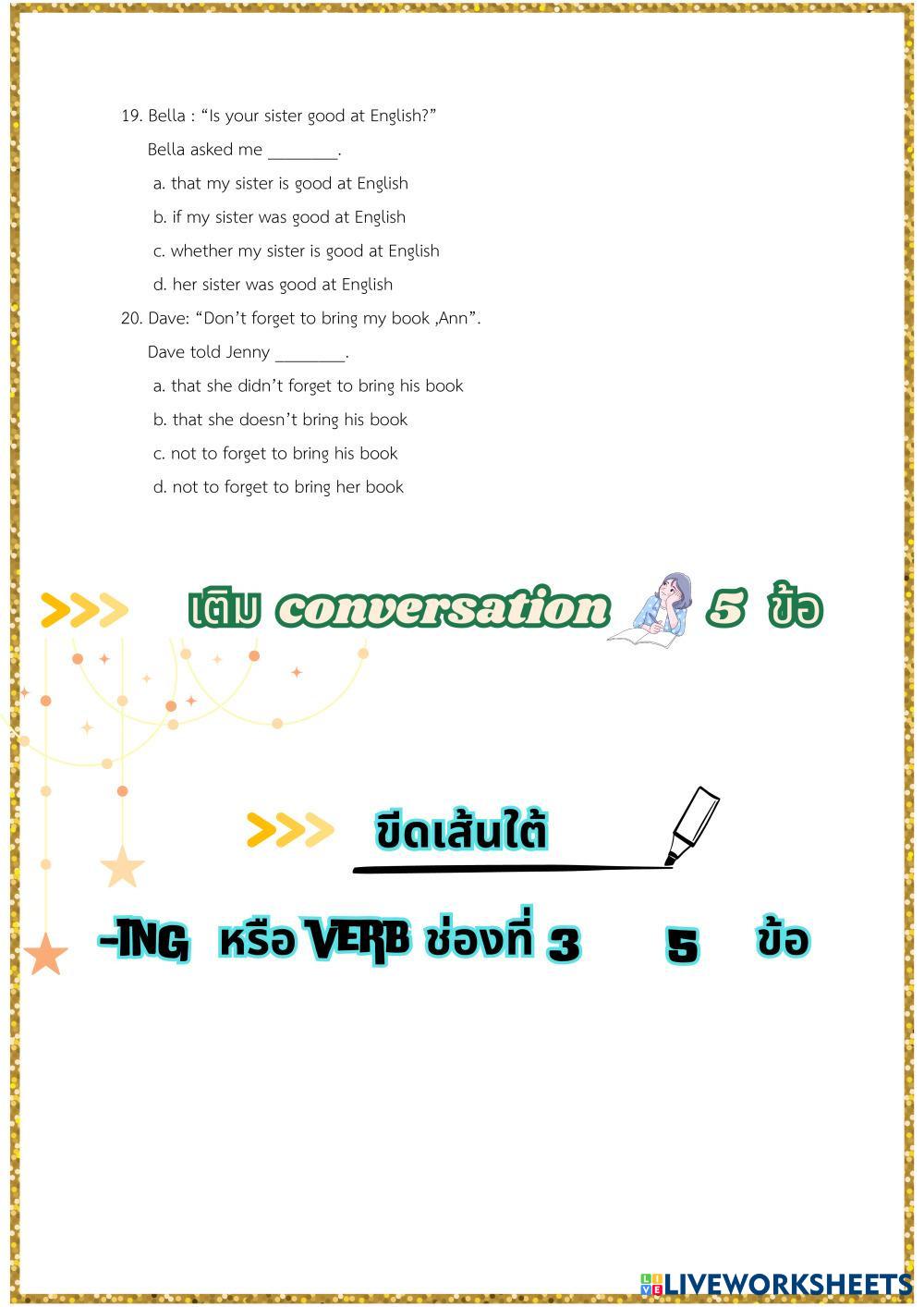 19. Bella : "Is your sister good at English?"

Bella asked me ____.

a. that my sister is good at English

b. if my sister was good at English

c. whether my sister is good at English

d. her sister was good at English

20. Dave: "Don't forget to bring my book ,Ann".

Dave told Jenny ____.

a. that she didn't forget to bring his book

b. that she doesn't bring his book

c. not to forget to bring his book

d. not to forget to bring her book

>>> เติม conversation 5 ข้อ

>>> ขีดเส้นใต้

-ING หรือ VERB ช่องที่ 3 5 ข้อ

LIVEWORKSHEETS